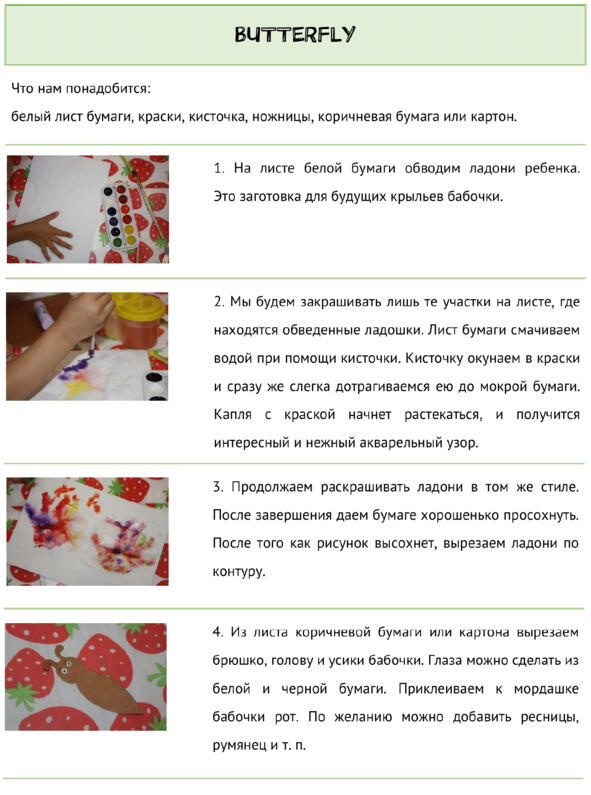 BUTTERFLY

Что нам понадобится:

белый лист бумаги, краски, кисточка, ножницы, коричневая бумага или картон.

1. На листе белой бумаги обводим ладони ребенка. Это заготовка для будущих крыльев бабочки.

2. Мы будем закрашивать лишь те участки на листе, где находятся обведенные ладошки. Лист бумаги смачиваем водой при помощи кисточки. Кисточку окунаем в краски и сразу же слегка дотрагиваемся ею до мокрой бумаги. Капля с краской начнет растекаться, и получится интересный и нежный акварельный узор.

3. Продолжаем раскрашивать ладони в том же стиле. После завершения даем бумаге хорошенько просохнуть. После того как рисунок высохнет, вырезаем ладони по контуру.

4. Из листа коричневой бумаги или картона вырезаем брюшко, голову и усики бабочки. Глаза можно сделать из белой и черной бумаги. Приклеиваем к мордашке бабочки рот. По желанию можно добавить ресницы, румянец и т. п.